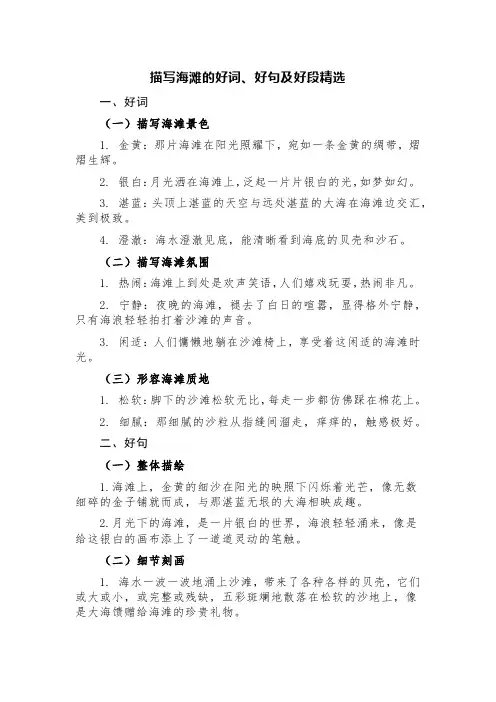 描写海滩的好词、好句及好段精选

一、好词

（一）描写海滩景色

1. 金黄：那片海滩在阳光照耀下，宛如一条金黄的绸带，熠熠生辉。

2. 银白：月光洒在海滩上，泛起一片片银白的光，如梦如幻。

3. 湛蓝：头顶上湛蓝的天空与远处湛蓝的大海在海滩边交汇，美到极致。

4. 澄澈：海水澄澈见底，能清晰看到海底的贝壳和沙石。

（二）描写海滩氛围

1. 热闹：海滩上到处是欢声笑语，人们嬉戏玩耍，热闹非凡。

2. 宁静：夜晚的海滩，褪去了白日的喧嚣，显得格外宁静，只有海浪轻轻拍打着沙滩的声音。

3. 闲适：人们慵懒地躺在沙滩椅上，享受着这闲适的海滩时光。

（三）形容海滩质地

1. 松软：脚下的沙滩松软无比，每走一步都仿佛踩在棉花上。

2. 细腻：那细腻的沙粒从指缝间溜走，痒痒的，触感极好。

二、好句

（一）整体描绘

1. 海滩上，金黄的细沙在阳光的映照下闪烁着光芒，像无数细碎的金子铺就而成，与那湛蓝无垠的大海相映成趣。

2. 月光下的海滩，是一片银白的世界，海浪轻轻涌来，像是给这银白的画布添上了一道道灵动的笔触。

（二）细节刻画

1. 海水一波一波地涌上沙滩，带来了各种各样的贝壳，它们或大或小，或完整或残缺，五彩斑斓地散落在松软的沙地上，像是大海馈赠给海滩的珍贵礼物。